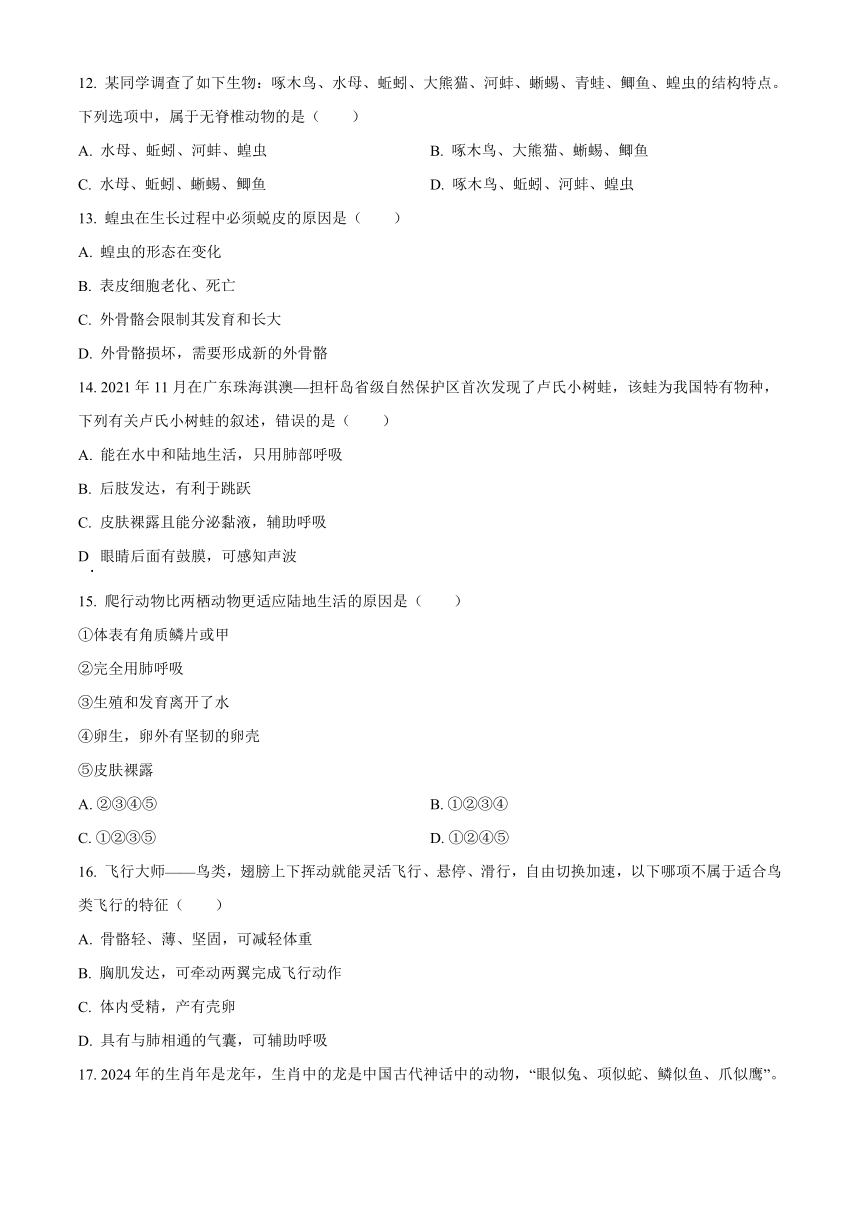 12. 某同学调查了如下生物：啄木鸟、水母、蚯蚓、大熊猫、河蚌、蜥蜴、青蛙、鲫鱼、蝗虫的结构特点。下列选项中，属于无脊椎动物的是（　　）

A. 水母、蚯蚓、河蚌、蝗虫

B. 啄木鸟、大熊猫、蜥蜴、鲫鱼

C. 水母、蚯蚓、蜥蜴、鲫鱼

D. 啄木鸟、蚯蚓、河蚌、蝗虫

13. 蝗虫在生长过程中必须蜕皮的原因是（　　）

A. 蝗虫的形态在变化

B. 表皮细胞老化、死亡

C. 外骨骼会限制其发育和长大

D. 外骨骼损坏，需要形成新的外骨骼

14. 2021 年 11 月在广东珠海淇澳—担杆岛省级自然保护区首次发现了卢氏小树蛙，该蛙为我国特有物种，下列有关卢氏小树蛙的叙述，错误的是（　　）

A. 能在水中和陆地生活，只用肺部呼吸

B. 后肢发达，有利于跳跃

C. 皮肤裸露且能分泌黏液，辅助呼吸

D. 眼睛后面有鼓膜，可感知声波

15. 爬行动物比两栖动物更适应陆地生活的原因是（　　）

①体表有角质鳞片或甲

②完全用肺呼吸

③生殖和发育离开了水

④卵生，卵外有坚韧的卵壳

⑤皮肤裸露

A. ②③④⑤

B. ①②③④

C. ①②③⑤

D. ①②④⑤

16. 飞行大师——鸟类，翅膀上下挥动就能灵活飞行、悬停、滑行，自由切换加速，以下哪项不属于适合鸟类飞行的特征（　　）

A. 骨骼轻、薄、坚固，可减轻体重

B. 胸肌发达，可牵动两翼完成飞行动作

C. 体内受精，产有壳卵

D. 具有与肺相通的气囊，可辅助呼吸

17. 2024 年的生肖年是龙年，生肖中的龙是中国古代神话中的动物，“眼似兔、项似蛇、鳞似鱼、爪似鹰”。